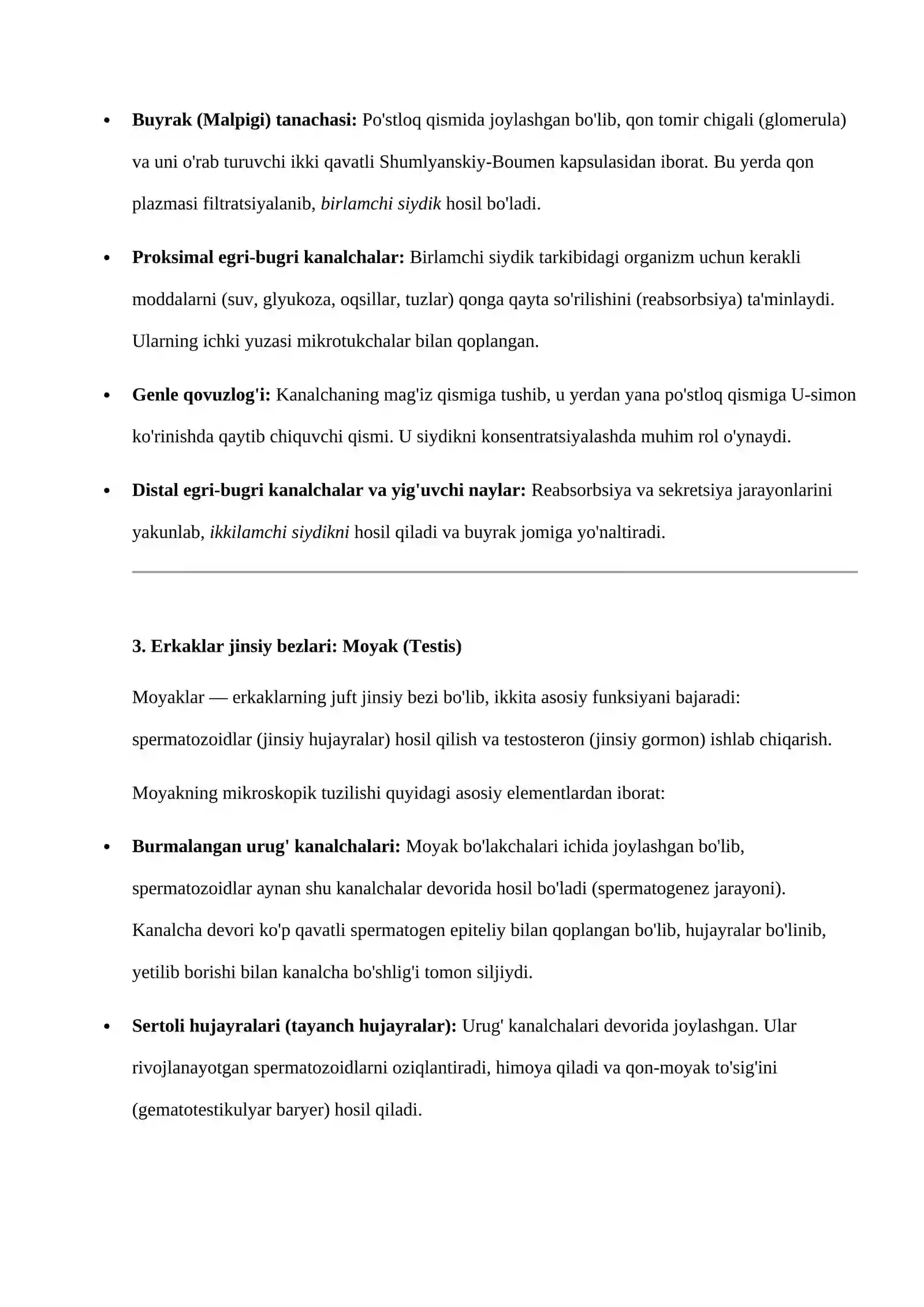 • Buyrak (Malpigi) tanachasi: Po'stloq qismida joylashgan bo'lib, qon tomir chigali (glomerula) va uni o'rab turuvchi ikki qavatli Shumlyanskiy-Boumen kapsulasidan iborat. Bu yerda qon plazmasi filtratsiyalanib, birlamchi siydik hosil bo'ladi.

• Proksimal egri-bugri kanalchalar: Birlamchi siydik tarkibidagi organizm uchun kerakli moddalarni (suv, glyukoza, oqsillar, tuzlar) qonga qayta so'rilishini (reabsorbsiya) ta'minlaydi. Ularning ichki yuzasi mikrotukchalar bilan qoplangan.

• Genle qovuzlog'i: Kanalchaning mag'iz qismiga tushib, u yerdan yana po'stloq qismiga U-simon ko'rinishda qaytib chiquvchi qismi. U siydikni konsentratsiyalashda muhim rol o'ynaydi.

• Distal egri-bugri kanalchalar va yig'uvchi naylar: Reabsorbsiya va sekretsiya jarayonlarini yakunlab, ikkilamchi siydikni hosil qiladi va buyrak jomiga yo'naltiradi.

3. Erkaklar jinsiy bezlari: Moyak (Testis)

Moyaklar — erkaklarning juft jinsiy bezi bo'lib, ikkita asosiy funksiyani bajaradi: spermatozoidlar (jinsiy hujayralar) hosil qilish va testosteron (jinsiy gormon) ishlab chiqarish.

Moyakning mikroskopik tuzilishi quyidagi asosiy elementlardan iborat:

• Burmalangan urug' kanalchalari: Moyak bo'lakchalari ichida joylashgan bo'lib, spermatozoidlar aynan shu kanalchalar devorida hosil bo'ladi (spermatogenez jarayoni). Kanalcha devori ko'p qavatli spermatogen epiteliy bilan qoplangan bo'lib, hujayralar bo'linib, yetilib borishi bilan kanalcha bo'shlig'i tomon siljiydi.

• Sertoli hujayralari (tayanch hujayralar): Urug' kanalchalari devorida joylashgan. Ular rivojlanayotgan spermatozoidlarni oziqlantiradi, himoya qiladi va qon-moyak to'sig'ini (gematotestikulyar baryer) hosil qiladi.